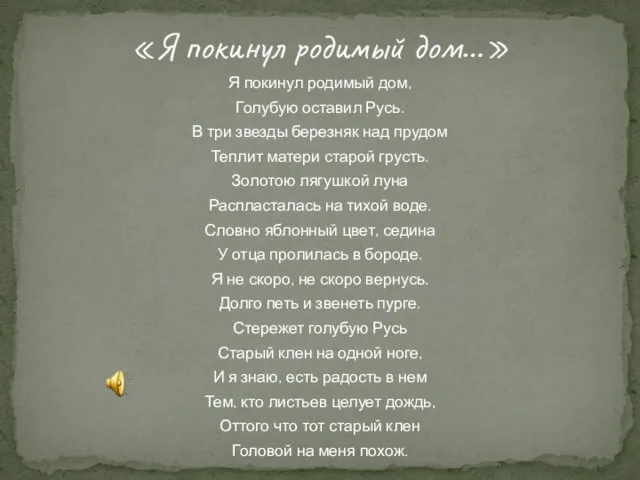 «Я покинул родимый дом...»

Я покинул родимый дом,
Голубую оставил Русь.
В три звезды березняк над прудом
Теплит матери старой грусть.
Золотою лягушкой луна
Распласталась на тихой воде.
Словно яблонный цвет, седина
У отца пролилась в бороде.
Я не скоро, не скоро вернусь.
Долго петь и звенеть пурге.
Стережет голубую Русь
Старый клен на одной ноге,
И я знаю, есть радость в нем
Тем, кто листьев целует дождь,
Оттого что тот старый клен
Головой на меня похож.